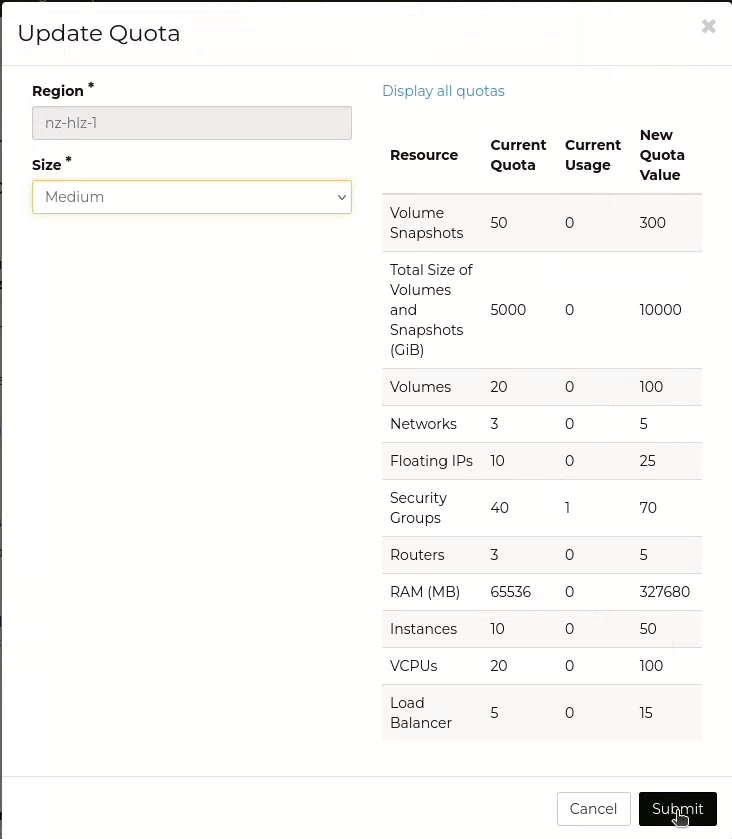 Update Quota

×

Region *

nz-hlz-1

Size *

Medium

Display all quotas

| Resource | Current Quota | Current Usage | New Quota Value |
|---|---|---|---|
| Volume Snapshots | 50 | 0 | 300 |
| Total Size of Volumes and Snapshots (GiB) | 5000 | 0 | 10000 |
| Volumes | 20 | 0 | 100 |
| Networks | 3 | 0 | 5 |
| Floating IPs | 10 | 0 | 25 |
| Security Groups | 40 | 1 | 70 |
| Routers | 3 | 0 | 5 |
| RAM (MB) | 65536 | 0 | 327680 |
| Instances | 10 | 0 | 50 |
| VCPUs | 20 | 0 | 100 |
| Load Balancer | 5 | 0 | 15 |

Cancel

Submit